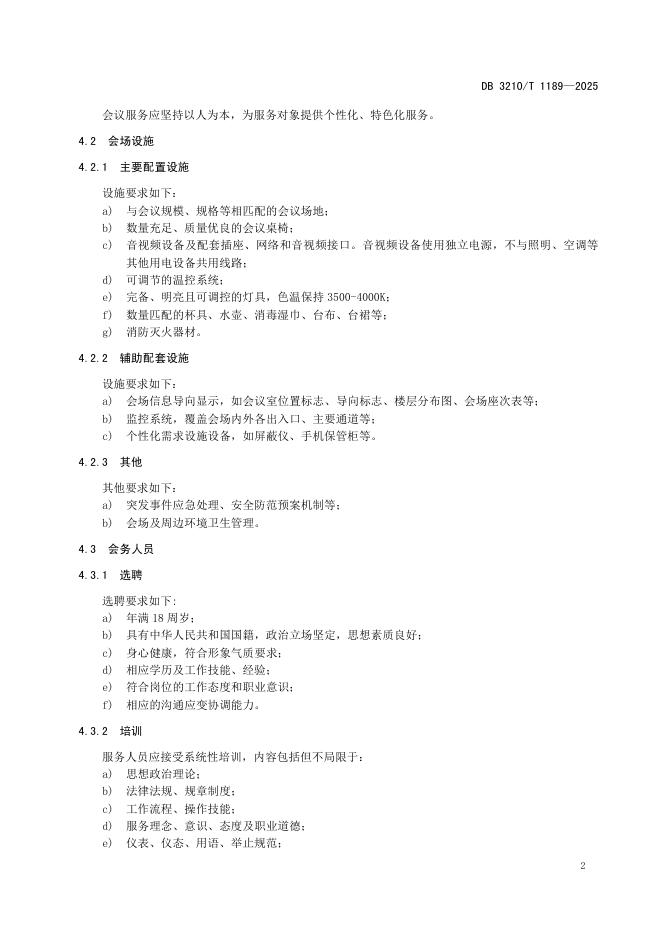 DB 3210/T 1189—2025

会议服务应坚持以人为本，为服务对象提供个性化、特色化服务。

4.2 会场设施

4.2.1 主要配置设施

设施要求如下：

a) 与会议规模、规格等相匹配的会议场地；

b) 数量充足、质量优良的会议桌椅；

c) 音视频设备及配套插座、网络和音视频接口。音视频设备使用独立电源，不与照明、空调等其他用电设备共用线路；

d) 可调节的温控系统；

e) 完备、明亮且可调控的灯具，色温保持 3500-4000K；

f) 数量匹配的杯具、水壶、消毒湿巾、台布、台裙等；

g) 消防灭火器材。

4.2.2 辅助配套设施

设施要求如下：

a) 会场信息导向显示，如会议室位置标志、导向标志、楼层分布图、会场座次表等；

b) 监控系统，覆盖会场内外各出入口、主要通道等；

c) 个性化需求设施设备，如屏蔽仪、手机保管柜等。

4.2.3 其他

其他要求如下：

a) 突发事件应急处理、安全防范预案机制等；

b) 会场及周边环境卫生管理。

4.3 会务人员

4.3.1 选聘

选聘要求如下：

a) 年满 18 周岁；

b) 具有中华人民共和国国籍，政治立场坚定，思想素质良好；

c) 身心健康，符合形象气质要求；

d) 相应学历及工作技能、经验；

e) 符合岗位的工作态度和职业意识；

f) 相应的沟通应变协调能力。

4.3.2 培训

服务人员应接受系统性培训，内容包括但不局限于：

a) 思想政治理论；

b) 法律法规、规章制度；

c) 工作流程、操作技能；

d) 服务理念、意识、态度及职业道德；

e) 仪表、仪态、用语、举止规范；

2